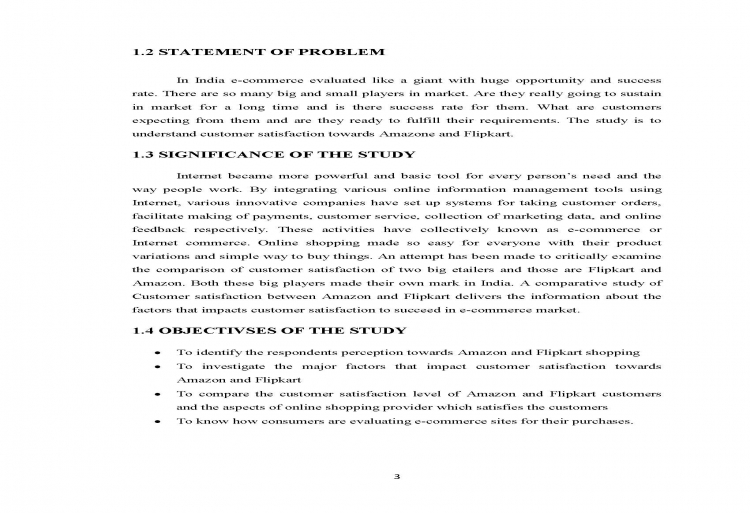 1.2 STATEMENT OF PROBLEM

In India e-commerce evaluated like a giant with huge opportunity and success rate. There are so many big and small players in market. Are they really going to sustain in market for a long time and is there success rate for them. What are customers expecting from them and are they ready to fulfill their requirements. The study is to understand customer satisfaction towards Amazone and Flipkart.

1.3 SIGNIFICANCE OF THE STUDY

Internet became more powerful and basic tool for every person's need and the way people work. By integrating various online information management tools using Internet, various innovative companies have set up systems for taking customer orders, facilitate making of payments, customer service, collection of marketing data, and online feedback respectively. These activities have collectively known as e-commerce or Internet commerce. Online shopping made so easy for everyone with their product variations and simple way to buy things. An attempt has been made to critically examine the comparison of customer satisfaction of two big etailers and those are Flipkart and Amazon. Both these big players made their own mark in India. A comparative study of Customer satisfaction between Amazon and Flipkart delivers the information about the factors that impacts customer satisfaction to succeed in e-commerce market.

1.4 OBJECTIVSES OF THE STUDY

• To identify the respondents perception towards Amazon and Flipkart shopping
• To investigate the major factors that impact customer satisfaction towards Amazon and Flipkart
• To compare the customer satisfaction level of Amazon and Flipkart customers and the aspects of online shopping provider which satisfies the customers
• To know how consumers are evaluating e-commerce sites for their purchases.

3